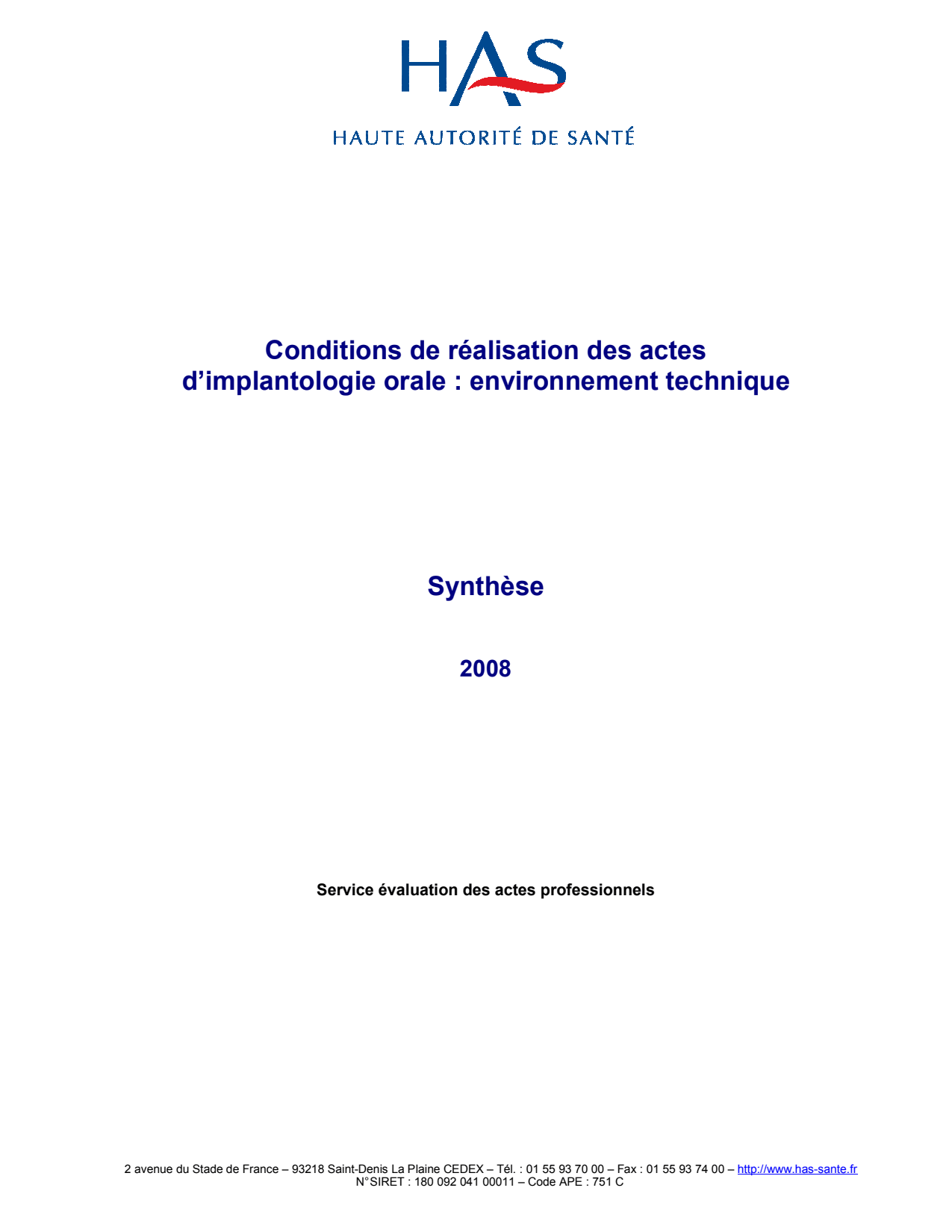 HAS
HAUTE AUTORITÉ DE SANTÉ

Conditions de réalisation des actes d'implantologie orale : environnement technique

Synthèse

2008

Service évaluation des actes professionnels

2 avenue du Stade de France – 93218 Saint-Denis La Plaine CEDEX – Tél. : 01 55 93 70 00 – Fax : 01 55 93 74 00 – http://www.has-sante.fr
N°SIRET : 180 092 041 00011 – Code APE : 751 C